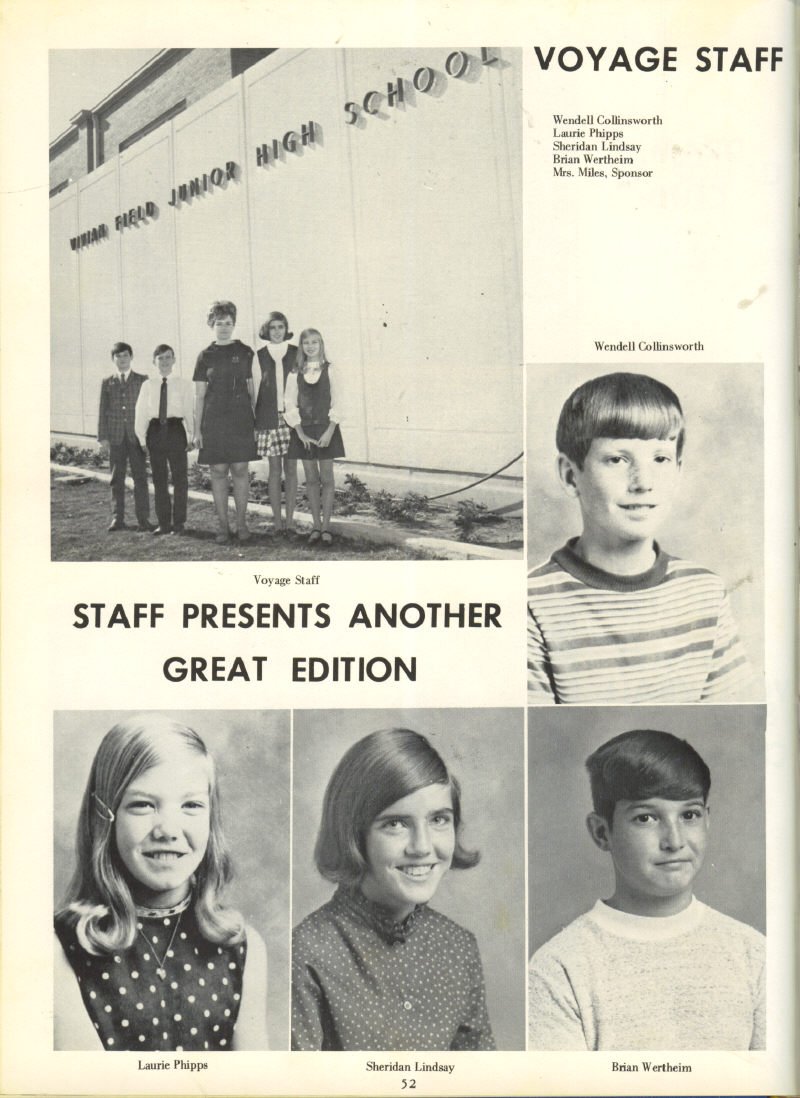 VOYAGE STAFF

Wendell Collinsworth
Laurie Phipps
Sheridan Lindsay
Brian Wertheim
Mrs. Miles, Sponsor

VIVIAN FIELD JUNIOR HIGH SCHOOL

Voyage Staff

Wendell Collinsworth

STAFF PRESENTS ANOTHER GREAT EDITION

Laurie Phipps

Sheridan Lindsay

Brian Wertheim

52